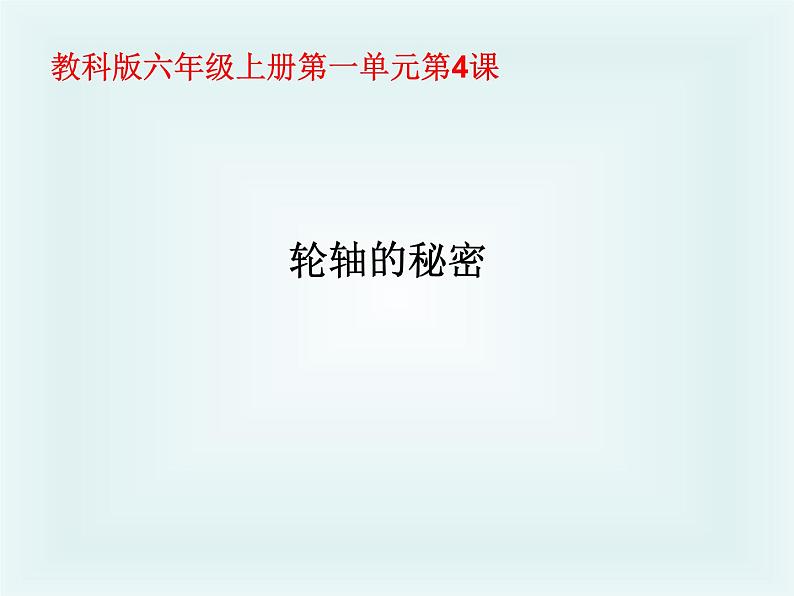 教科版六年级上册第一单元第4课

轮轴的秘密